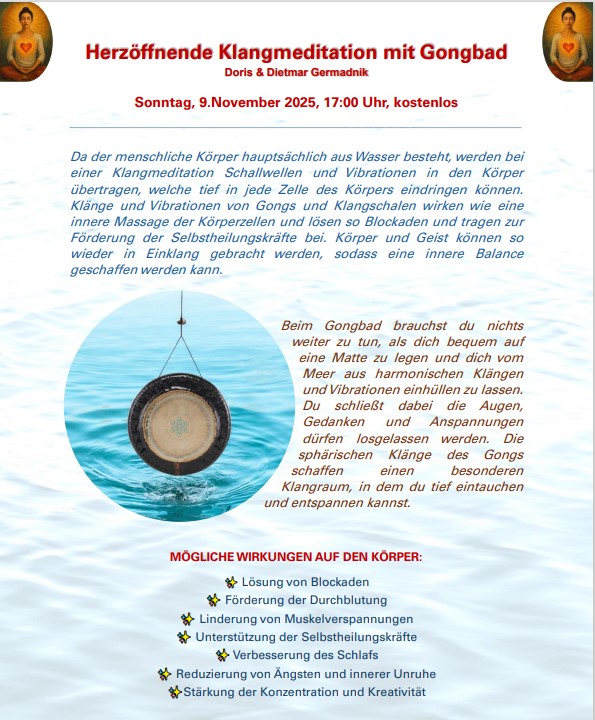 Herzöffnende Klangmeditation mit Gongbad
Doris & Dietmar Germadnik

Sonntag, 9.November 2025, 17:00 Uhr, kostenlos

Da der menschliche Körper hauptsächlich aus Wasser besteht, werden bei einer Klangmeditation Schallwellen und Vibrationen in den Körper übertragen, welche tief in jede Zelle des Körpers eindringen können. Klänge und Vibrationen von Gongs und Klangschalen wirken wie eine innere Massage der Körperzellen und lösen so Blockaden und tragen zur Förderung der Selbstheilungskräfte bei. Körper und Geist können so wieder in Einklang gebracht werden, sodass eine innere Balance geschaffen werden kann.

Beim Gongbad brauchst du nichts weiter zu tun, als dich bequem auf eine Matte zu legen und dich vom Meer aus harmonischen Klängen und Vibrationen einhüllen zu lassen. Du schließt dabei die Augen, Gedanken und Anspannungen dürfen losgelassen werden. Die sphärischen Klänge des Gongs schaffen einen besonderen Klangraum, in dem du tief eintauchen und entspannen kannst.

MÖGLICHE WIRKUNGEN AUF DEN KÖRPER:
Lösung von Blockaden
Förderung der Durchblutung
Linderung von Muskelverspannungen
Unterstützung der Selbstheilungskräfte
Verbesserung des Schlafs
Reduzierung von Ängsten und innerer Unruhe
Stärkung der Konzentration und Kreativität